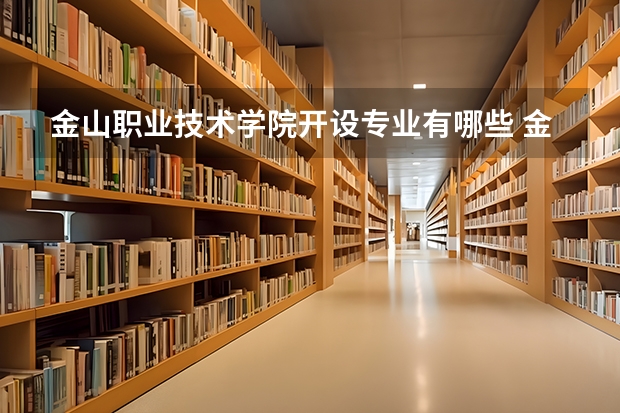 金山职业技术学院开设专业有哪些 金